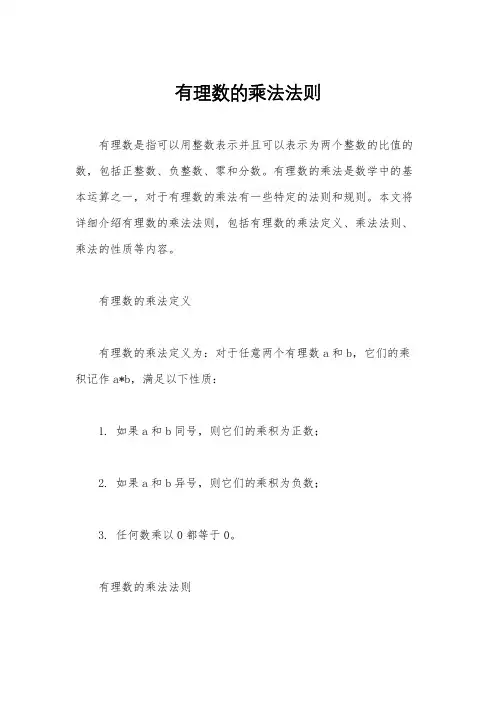 有理数的乘法法则

有理数是指可以用整数表示并且可以表示为两个整数的比值的数，包括正整数、负整数、零和分数。有理数的乘法是数学中的基本运算之一，对于有理数的乘法有一些特定的法则和规则。本文将详细介绍有理数的乘法法则，包括有理数的乘法定义、乘法法则、乘法的性质等内容。

有理数的乘法定义

有理数的乘法定义为：对于任意两个有理数 a 和 b，它们的乘积记作 a*b，满足以下性质：

1. 如果 a 和 b 同号，则它们的乘积为正数；

2. 如果 a 和 b 异号，则它们的乘积为负数；

3. 任何数乘以 0 都等于 0。

有理数的乘法法则